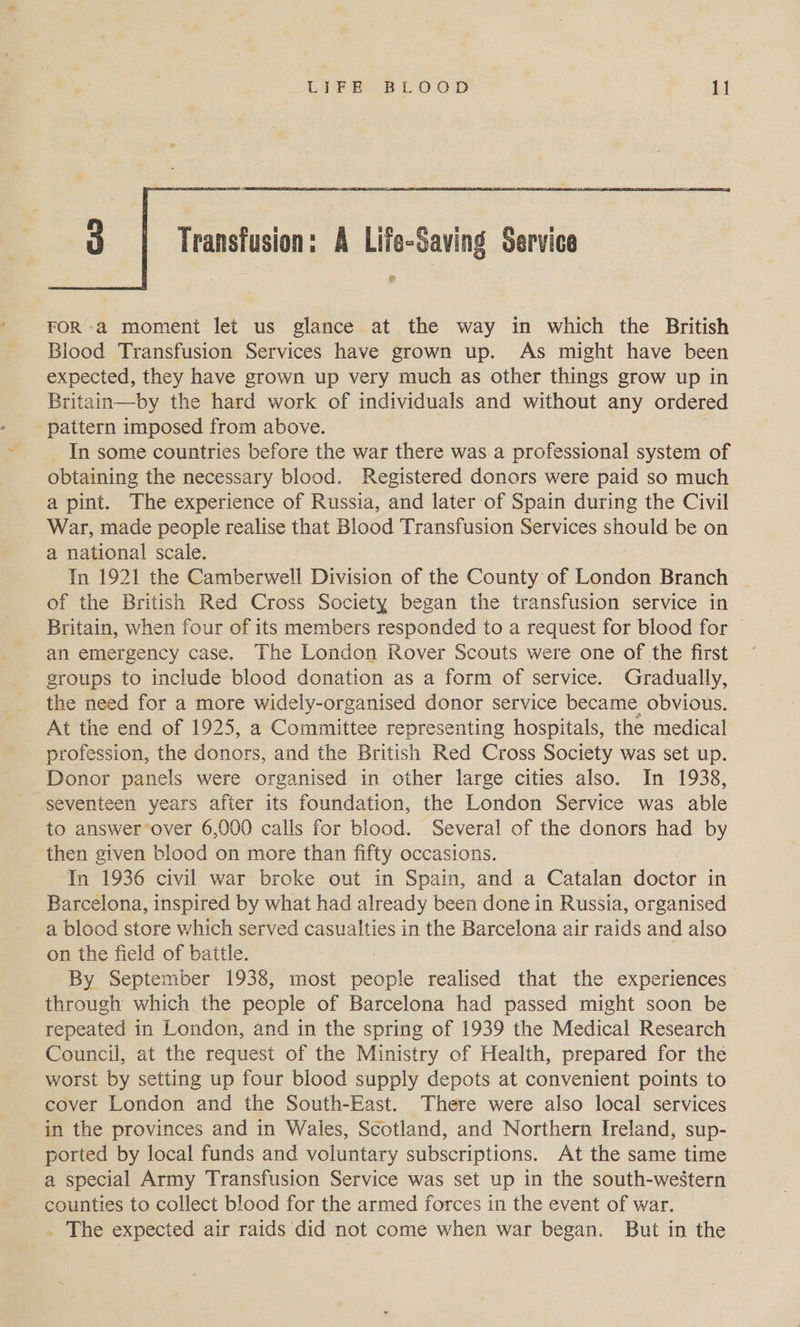 LIFE BLOOD 11

3 Transfusion: A Life-Saving Service

FOR a moment let us glance at the way in which the British Blood Transfusion Services have grown up. As might have been expected, they have grown up very much as other things grow up in Britain—by the hard work of individuals and without any ordered pattern imposed from above.

In some countries before the war there was a professional system of obtaining the necessary blood. Registered donors were paid so much a pint. The experience of Russia, and later of Spain during the Civil War, made people realise that Blood Transfusion Services should be on a national scale.

In 1921 the Camberwell Division of the County of London Branch of the British Red Cross Society began the transfusion service in Britain, when four of its members responded to a request for blood for an emergency case. The London Rover Scouts were one of the first groups to include blood donation as a form of service. Gradually, the need for a more widely-organised donor service became obvious. At the end of 1925, a Committee representing hospitals, the medical profession, the donors, and the British Red Cross Society was set up. Donor panels were organised in other large cities also. In 1938, seventeen years after its foundation, the London Service was able to answer over 6,000 calls for blood. Several of the donors had by then given blood on more than fifty occasions.

In 1936 civil war broke out in Spain, and a Catalan doctor in Barcelona, inspired by what had already been done in Russia, organised a blood store which served casualties in the Barcelona air raids and also on the field of battle.

By September 1938, most people realised that the experiences through which the people of Barcelona had passed might soon be repeated in London, and in the spring of 1939 the Medical Research Council, at the request of the Ministry of Health, prepared for the worst by setting up four blood supply depots at convenient points to cover London and the South-East. There were also local services in the provinces and in Wales, Scotland, and Northern Ireland, supported by local funds and voluntary subscriptions. At the same time a special Army Transfusion Service was set up in the south-western counties to collect blood for the armed forces in the event of war.

The expected air raids did not come when war began. But in the